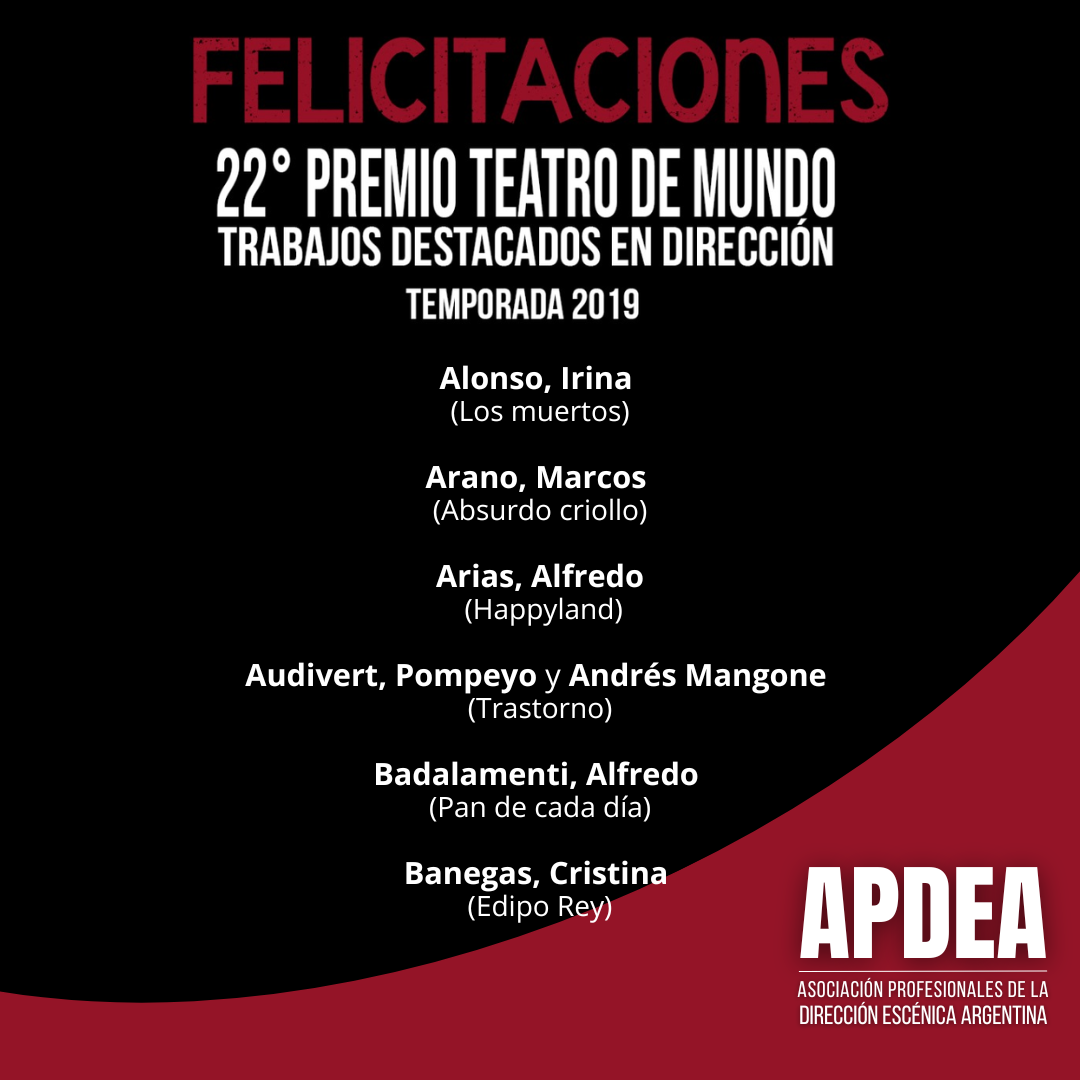 FELICITACIONES

22° PREMIO TEATRO DE MUNDO
TRABAJOS DESTACADOS EN DIRECCIÓN
TEMPORADA 2019

Alonso, Irina
(Los muertos)

Arano, Marcos
(Absurdo criollo)

Arias, Alfredo
(Happyland)

Audivert, Pompeyo y Andrés Mangone
(Trastorno)

Badalamenti, Alfredo
(Pan de cada día)

Banegas, Cristina
(Edipo Rey)

APDEA
ASOCIACIÓN PROFESIONALES DE LA
DIRECCIÓN ESCÉNICA ARGENTINA